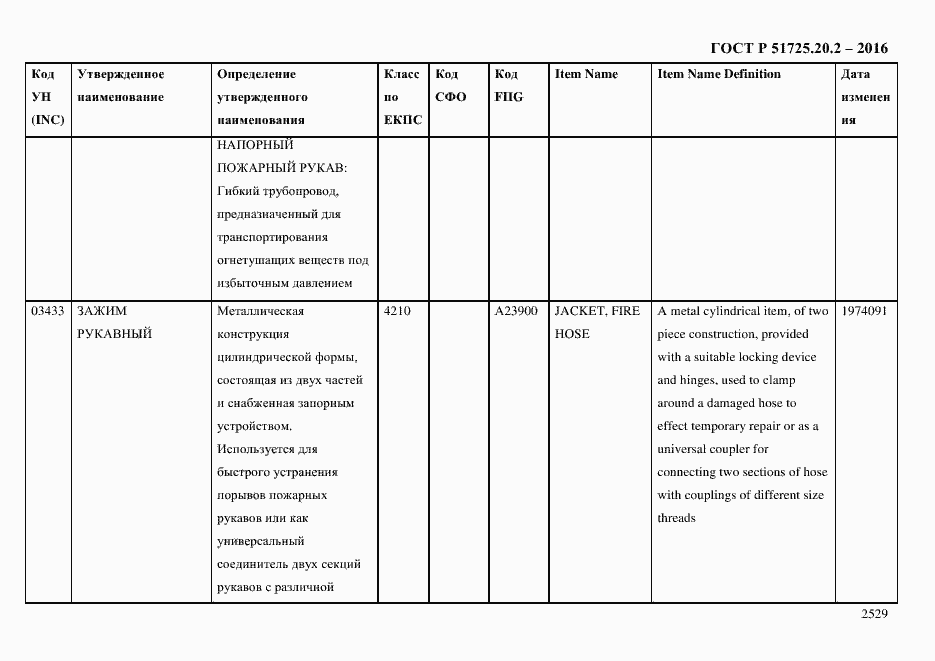 ГОСТ Р 51725.20.2 – 2016

| Код УН (INC) | Утвержденное наименование | Определение утвержденного наименования | Класс по ЕКПС | Код СФО | Код FIIG | Item Name | Item Name Definition | Дата изменения |
|---|---|---|---|---|---|---|---|---|
| | | НАПОРНЫЙ ПОЖАРНЫЙ РУКАВ: Гибкий трубопровод, предназначенный для транспортирования огнетушащих веществ под избыточным давлением | | | | | | |
| 03433 | ЗАЖИМ РУКАВНЫЙ | Металлическая конструкция цилиндрической формы, состоящая из двух частей и снабженная запорным устройством. Используется для быстрого устранения порывов пожарных рукавов или как универсальный соединитель двух секций рукавов с различной | 4210 | | A23900 | JACKET, FIRE HOSE | A metal cylindrical item, of two piece construction, provided with a suitable locking device and hinges, used to clamp around a damaged hose to effect temporary repair or as a universal coupler for connecting two sections of hose with couplings of different size threads | 1974091 |

2529